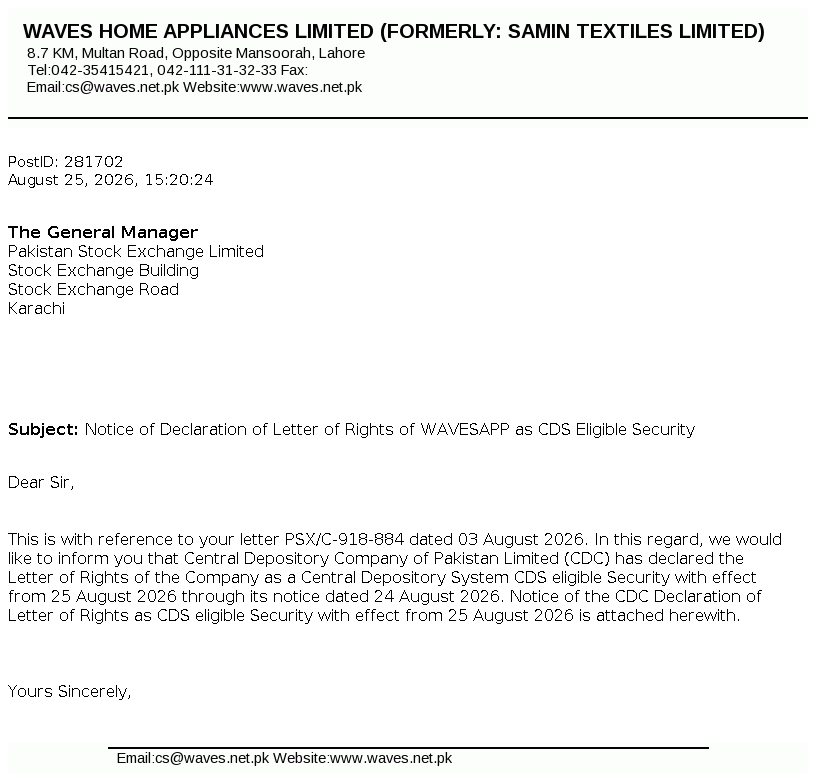 WAVES HOME APPLIANCES LIMITED (FORMERLY: SAMIN TEXTILES LIMITED)
8.7 KM, Multan Road, Opposite Mansoorah, Lahore
Tel:042-35415421, 042-111-31-32-33 Fax:
Email:cs@waves.net.pk Website:www.waves.net.pk

PostID: 281702
August 25, 2026, 15:20:24

The General Manager
Pakistan Stock Exchange Limited
Stock Exchange Building
Stock Exchange Road
Karachi

Subject: Notice of Declaration of Letter of Rights of WAVESAPP as CDS Eligible Security

Dear Sir,

This is with reference to your letter PSX/C-918-884 dated 03 August 2026. In this regard, we would like to inform you that Central Depository Company of Pakistan Limited (CDC) has declared the Letter of Rights of the Company as a Central Depository System CDS eligible Security with effect from 25 August 2026 through its notice dated 24 August 2026. Notice of the CDC Declaration of Letter of Rights as CDS eligible Security with effect from 25 August 2026 is attached herewith.

Yours Sincerely,

Email:cs@waves.net.pk Website:www.waves.net.pk